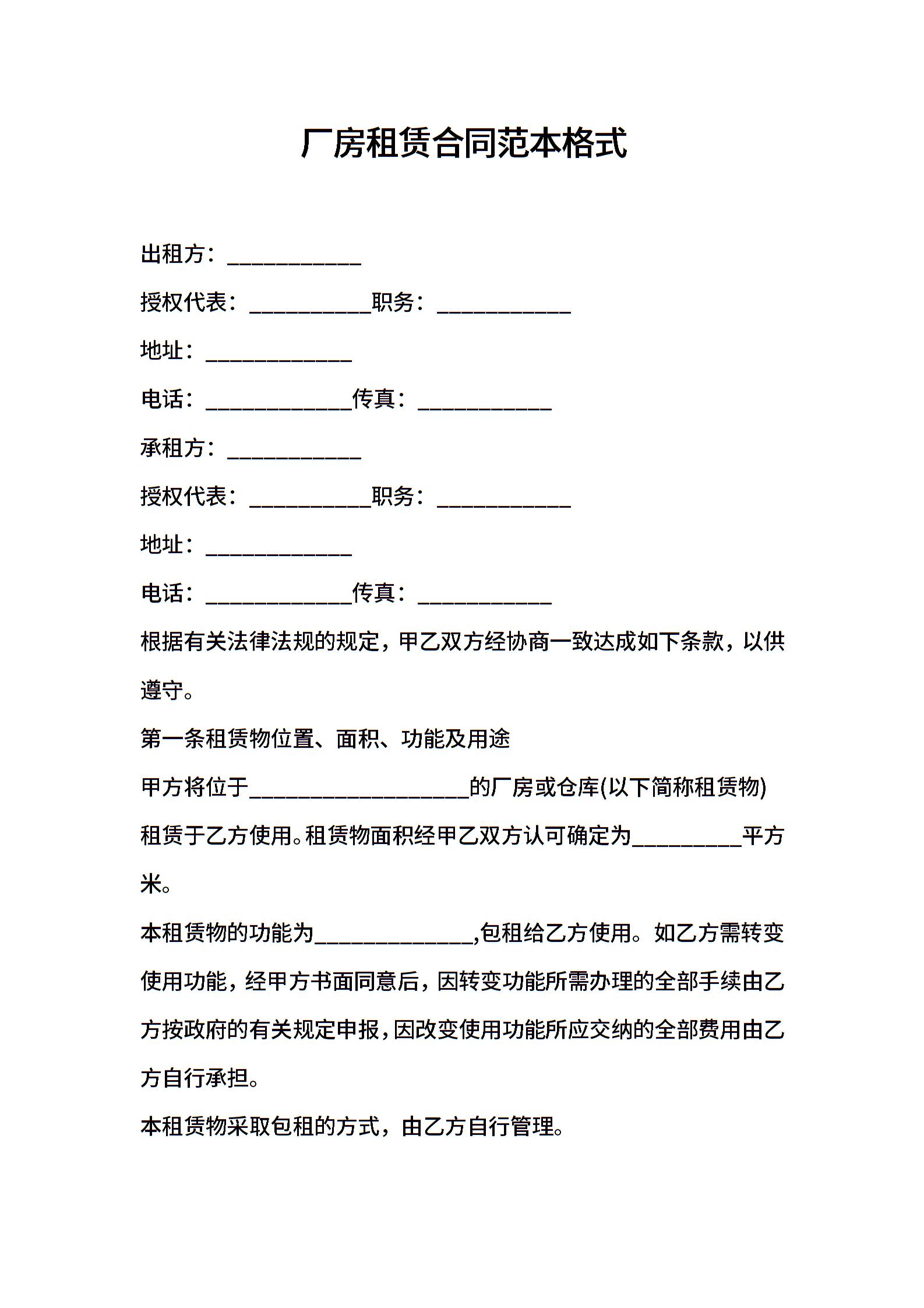 厂房租赁合同范本格式

出租方：____________

授权代表：___________职务：____________

地址：_____________

电话：_____________传真：____________

承租方：____________

授权代表：___________职务：____________

地址：_____________

电话：_____________传真：____________

根据有关法律法规的规定，甲乙双方经协商一致达成如下条款，以供遵守。

第一条租赁物位置、面积、功能及用途

甲方将位于____________________的厂房或仓库(以下简称租赁物)租赁于乙方使用。租赁物面积经甲乙双方认可确定为__________平方米。

本租赁物的功能为______________,包租给乙方使用。如乙方需转变使用功能，经甲方书面同意后，因转变功能所需办理的全部手续由乙方按政府的有关规定申报，因改变使用功能所应交纳的全部费用由乙方自行承担。

本租赁物采取包租的方式，由乙方自行管理。